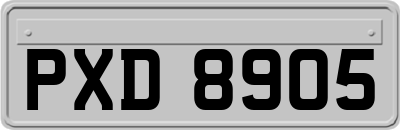 PXD 8905